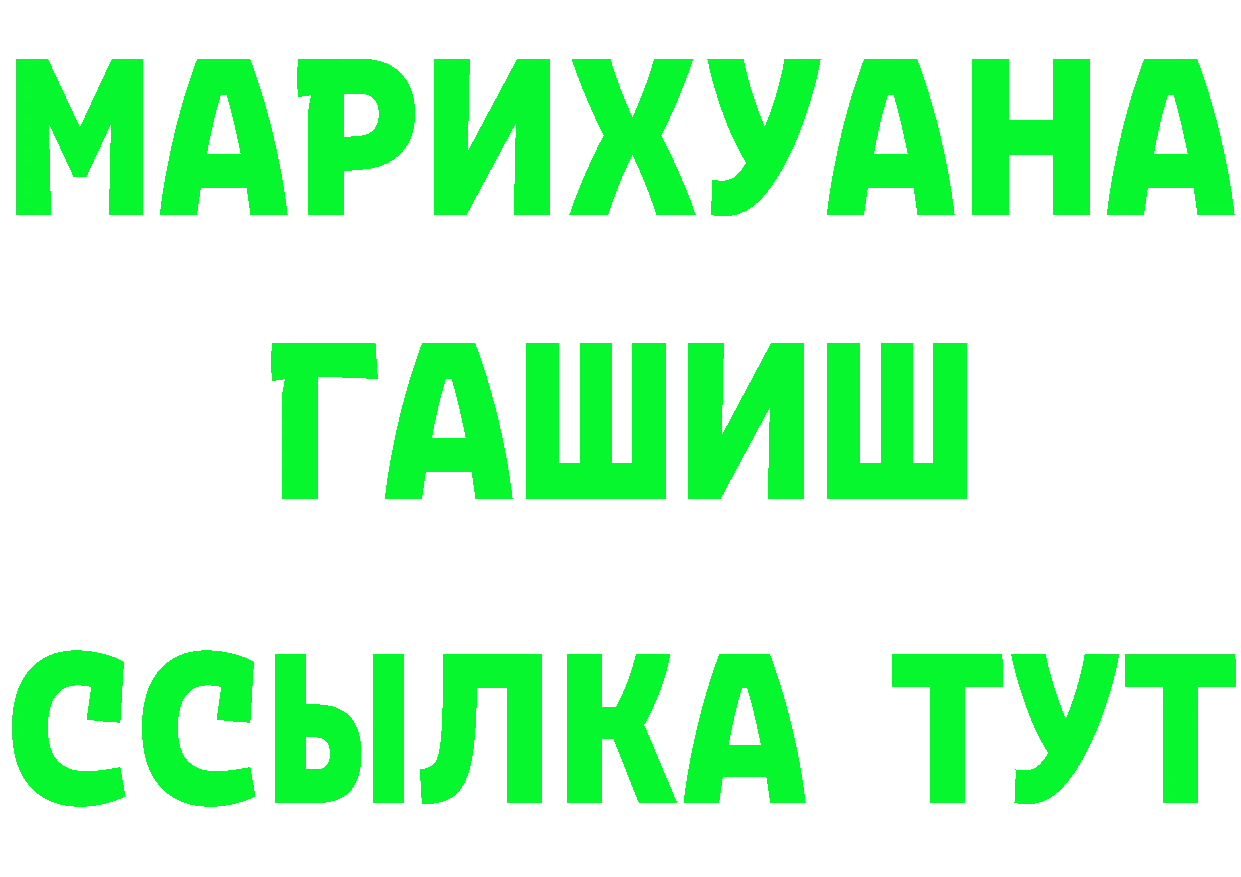 МАРИХУАНА
ГАШИШ
ССЫЛКА ТУТ